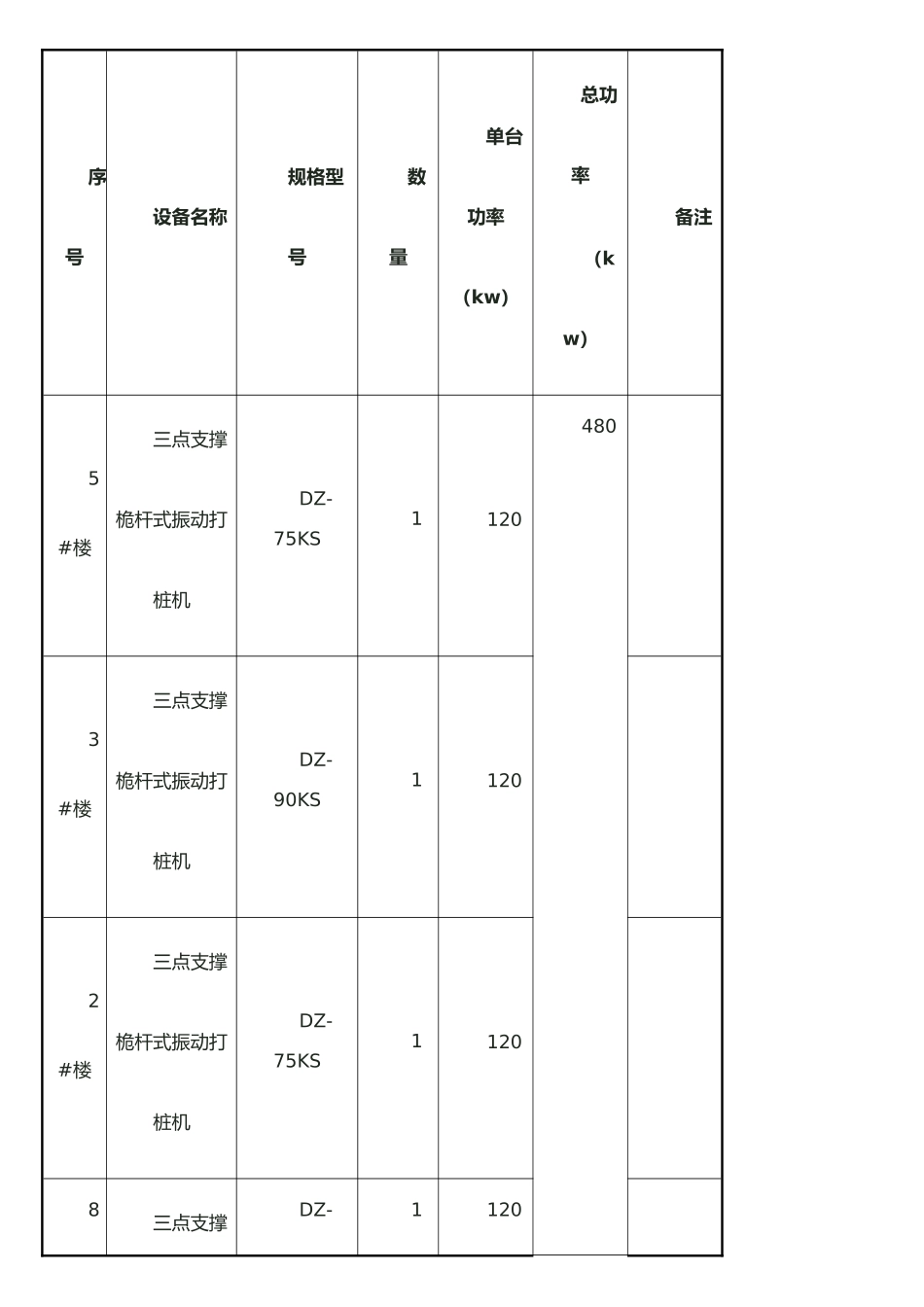 | 序号 | 设备名称 | 规格型号 | 数量 | 单台功率（kw） | 总功率（kw） | 备注 |
|---|---|---|---|---|---|---|
| 5#楼 | 三点支撑桅杆式振动打桩机 | DZ-75KS | 1 | 120 | 480 | |
| 3#楼 | 三点支撑桅杆式振动打桩机 | DZ-90KS | 1 | 120 | | |
| 2#楼 | 三点支撑桅杆式振动打桩机 | DZ-75KS | 1 | 120 | | |
| 8 | 三点支撑 | DZ- | 1 | 120 | | |